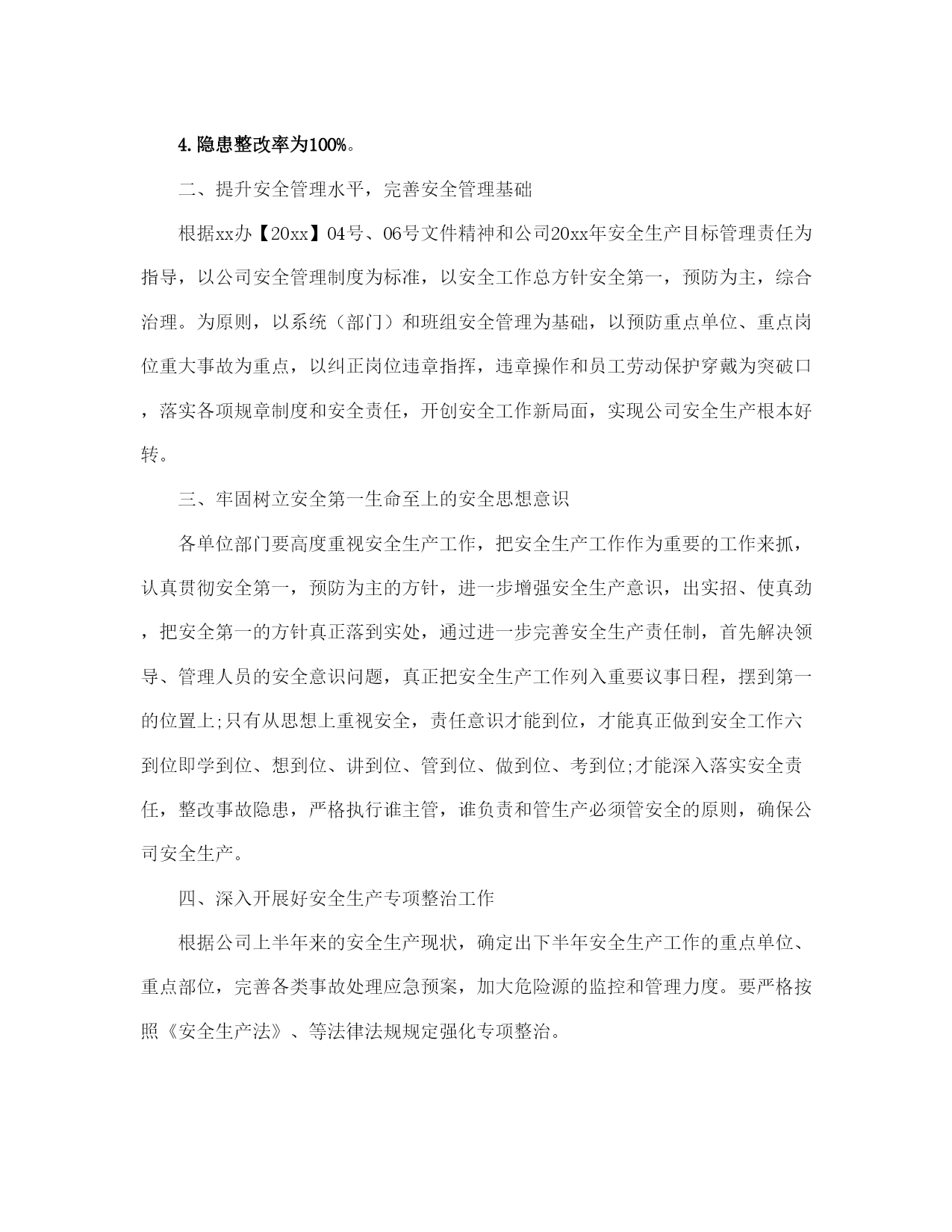 4.隐患整改率为100%。

二、提升安全管理水平，完善安全管理基础

根据xx办【20xx】04号、06号文件精神和公司20xx年安全生产目标管理责任为指导，以公司安全管理制度为标准，以安全工作总方针安全第一，预防为主，综合治理。为原则，以系统（部门）和班组安全管理为基础，以预防重点单位、重点岗位重大事故为重点，以纠正岗位违章指挥，违章操作和员工劳动保护穿戴为突破口，落实各项规章制度和安全责任，开创安全工作新局面，实现公司安全生产根本好转。

三、牢固树立安全第一生命至上的安全思想意识

各单位部门要高度重视安全生产工作，把安全生产工作作为重要的工作来抓，认真贯彻安全第一，预防为主的方针，进一步增强安全生产意识，出实招、使真劲，把安全第一的方针真正落到实处，通过进一步完善安全生产责任制，首先解决领导、管理人员的安全意识问题，真正把安全生产工作列入重要议事日程，摆到第一的位置上;只有从思想上重视安全，责任意识才能到位，才能真正做到安全工作六到位即学到位、想到位、讲到位、管到位、做到位、考到位;才能深入落实安全责任，整改事故隐患，严格执行谁主管，谁负责和管生产必须管安全的原则，确保公司安全生产。

四、深入开展好安全生产专项整治工作

根据公司上半年来的安全生产现状，确定出下半年安全生产工作的重点单位、重点部位，完善各类事故处理应急预案，加大危险源的监控和管理力度。要严格按照《安全生产法》、等法律法规规定强化专项整治。